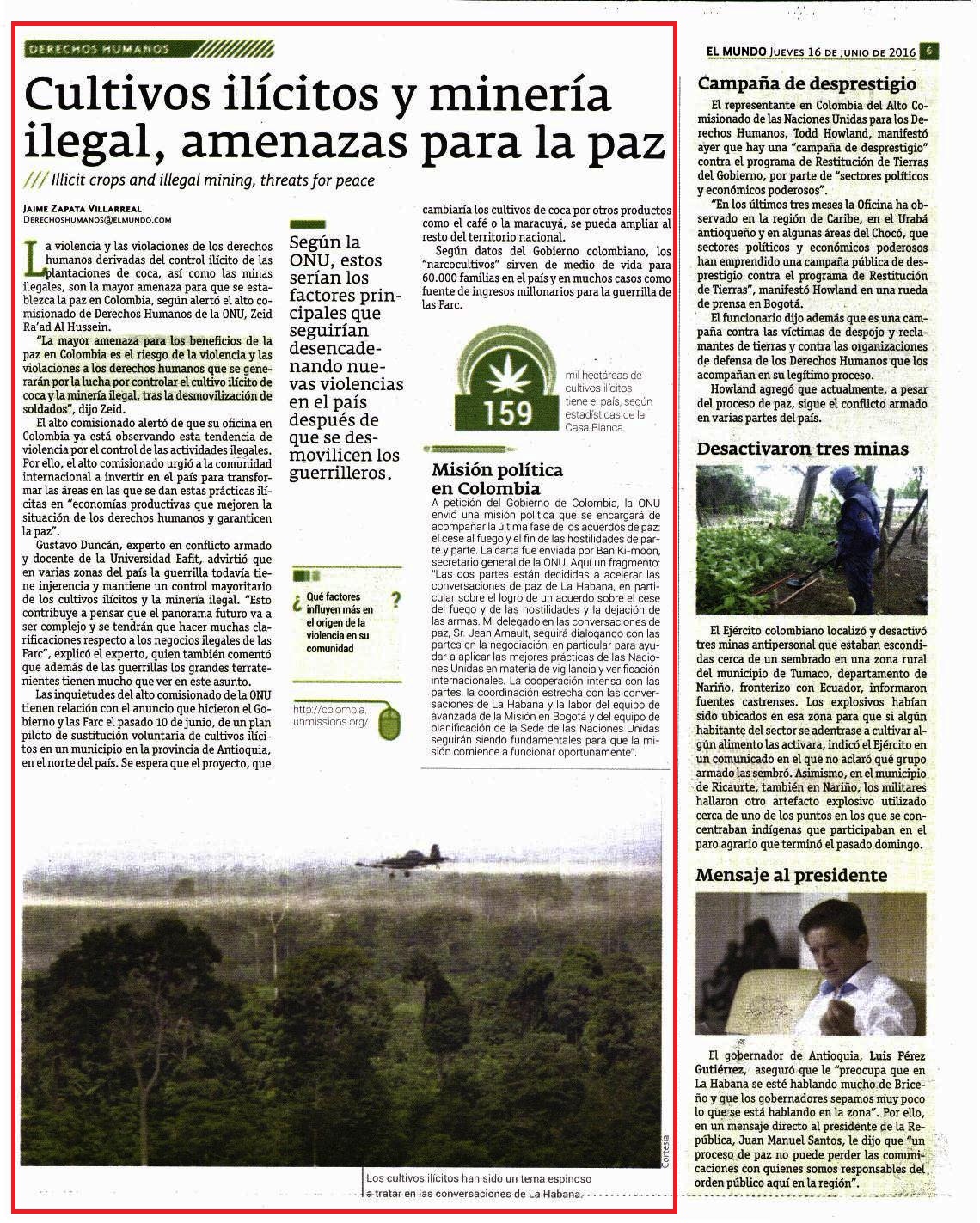 DERECHOS HUMANOS

EL MUNDO JUEVES 16 DE JUNIO DE 2016 6

Cultivos ilícitos y minería ilegal, amenazas para la paz

/// Illicit crops and illegal mining, threats for peace

JAIME ZAPATA VILLARREAL
DERECHOSHUMANOS@ELMUNDO.COM

La violencia y las violaciones de los derechos humanos derivadas del control ilícito de las plantaciones de coca, así como las minas ilegales, son la mayor amenaza para que se establezca la paz en Colombia, según alertó el alto comisionado de Derechos Humanos de la ONU, Zeid Ra'ad Al Hussein.

"La mayor amenaza para los beneficios de la paz en Colombia es el riesgo de la violencia y las violaciones a los derechos humanos que se generarán por la lucha por controlar el cultivo ilícito de coca y la minería ilegal, tras la desmovilización de soldados", dijo Zeid.

El alto comisionado alertó de que su oficina en Colombia ya está observando esta tendencia de violencia por el control de las actividades ilegales. Por ello, el alto comisionado urgió a la comunidad internacional a invertir en el país para transformar las áreas en las que se dan estas prácticas ilícitas en "economías productivas que mejoren la situación de los derechos humanos y garanticen la paz".

Gustavo Duncán, experto en conflicto armado y docente de la Universidad Eafit, advirtió que en varias zonas del país la guerrilla todavía tiene injerencia y mantiene un control mayoritario de los cultivos ilícitos y la minería ilegal. "Esto contribuye a pensar que el panorama futuro va a ser complejo y se tendrán que hacer muchas clarificaciones respecto a los negocios ilegales de las Farc", explicó el experto, quien también comentó que además de las guerrillas los grandes terratenientes tienen mucho que ver en este asunto.

Las inquietudes del alto comisionado de la ONU tienen relación con el anuncio que hicieron el Gobierno y las Farc el pasado 10 de junio, de un plan piloto de sustitución voluntaria de cultivos ilícitos en un municipio en la provincia de Antioquia, en el norte del país. Se espera que el proyecto, que

Según la ONU, estos serían los factores principales que seguirían desencadenando nuevas violencias en el país después de que se desmovilicen los guerrilleros.

¿ Qué factores influyen más en el origen de la violencia en su comunidad ?

http://colombia.unmissions.org/

cambiaría los cultivos de coca por otros productos como el café o la maracuyá, se pueda ampliar al resto del territorio nacional.

Según datos del Gobierno colombiano, los "narcocultivos" sirven de medio de vida para 60.000 familias en el país y en muchos casos como fuente de ingresos millonarios para la guerrilla de las Farc.

159

mil hectáreas de cultivos ilícitos tiene el país, según estadísticas de la Casa Blanca.

Misión política en Colombia

A petición del Gobierno de Colombia, la ONU envió una misión política que se encargará de acompañar la última fase de los acuerdos de paz: el cese al fuego y el fin de las hostilidades de parte y parte. La carta fue enviada por Ban Ki-moon, secretario general de la ONU. Aquí un fragmento: "Las dos partes están decididas a acelerar las conversaciones de paz de La Habana, en particular sobre el logro de un acuerdo sobre el cese del fuego y de las hostilidades y la dejación de las armas. Mi delegado en las conversaciones de paz, Sr. Jean Arnault, seguirá dialogando con las partes en la negociación, en particular para ayudar a aplicar las mejores prácticas de las Naciones Unidas en materia de vigilancia y verificación internacionales. La cooperación intensa con las partes, la coordinación estrecha con las conversaciones de La Habana y la labor del equipo de avanzada de la Misión en Bogotá y del equipo de planificación de la Sede de las Naciones Unidas seguirán siendo fundamentales para que la misión comience a funcionar oportunamente".

Cortesía

Los cultivos ilícitos han sido un tema espinoso a tratar en las conversaciones de La Habana.

Campaña de desprestigio

El representante en Colombia del Alto Comisionado de las Naciones Unidas para los Derechos Humanos, Todd Howland, manifestó ayer que hay una "campaña de desprestigio" contra el programa de Restitución de Tierras del Gobierno, por parte de "sectores políticos y económicos poderosos".

"En los últimos tres meses la Oficina ha observado en la región de Caribe, en el Urabá antioqueño y en algunas áreas del Chocó, que sectores políticos y económicos poderosos han emprendido una campaña pública de desprestigio contra el programa de Restitución de Tierras", manifestó Howland en una rueda de prensa en Bogotá.

El funcionario dijo además que es una campaña contra las víctimas de despojo y reclamantes de tierras y contra las organizaciones de defensa de los Derechos Humanos que los acompañan en su legítimo proceso.

Howland agregó que actualmente, a pesar del proceso de paz, sigue el conflicto armado en varias partes del país.

Desactivaron tres minas

El Ejército colombiano localizó y desactivó tres minas antipersonal que estaban escondidas cerca de un sembrado en una zona rural del municipio de Tumaco, departamento de Nariño, fronterizo con Ecuador, informaron fuentes castrenses. Los explosivos habían sido ubicados en esa zona para que si algún habitante del sector se adentrase a cultivar algún alimento las activara, indicó el Ejército en un comunicado en el que no aclaró qué grupo armado las sembró. Asimismo, en el municipio de Ricaurte, también en Nariño, los militares hallaron otro artefacto explosivo utilizado cerca de uno de los puntos en los que se concentraban indígenas que participaban en el paro agrario que terminó el pasado domingo.

Mensaje al presidente

El gobernador de Antioquia, Luis Pérez Gutiérrez, aseguró que le "preocupa que en La Habana se esté hablando mucho de Briceño y que los gobernadores sepamos muy poco lo que se está hablando en la zona". Por ello, en un mensaje directo al presidente de la República, Juan Manuel Santos, le dijo que "un proceso de paz no puede perder las comunicaciones con quienes somos responsables del orden público aquí en la región".